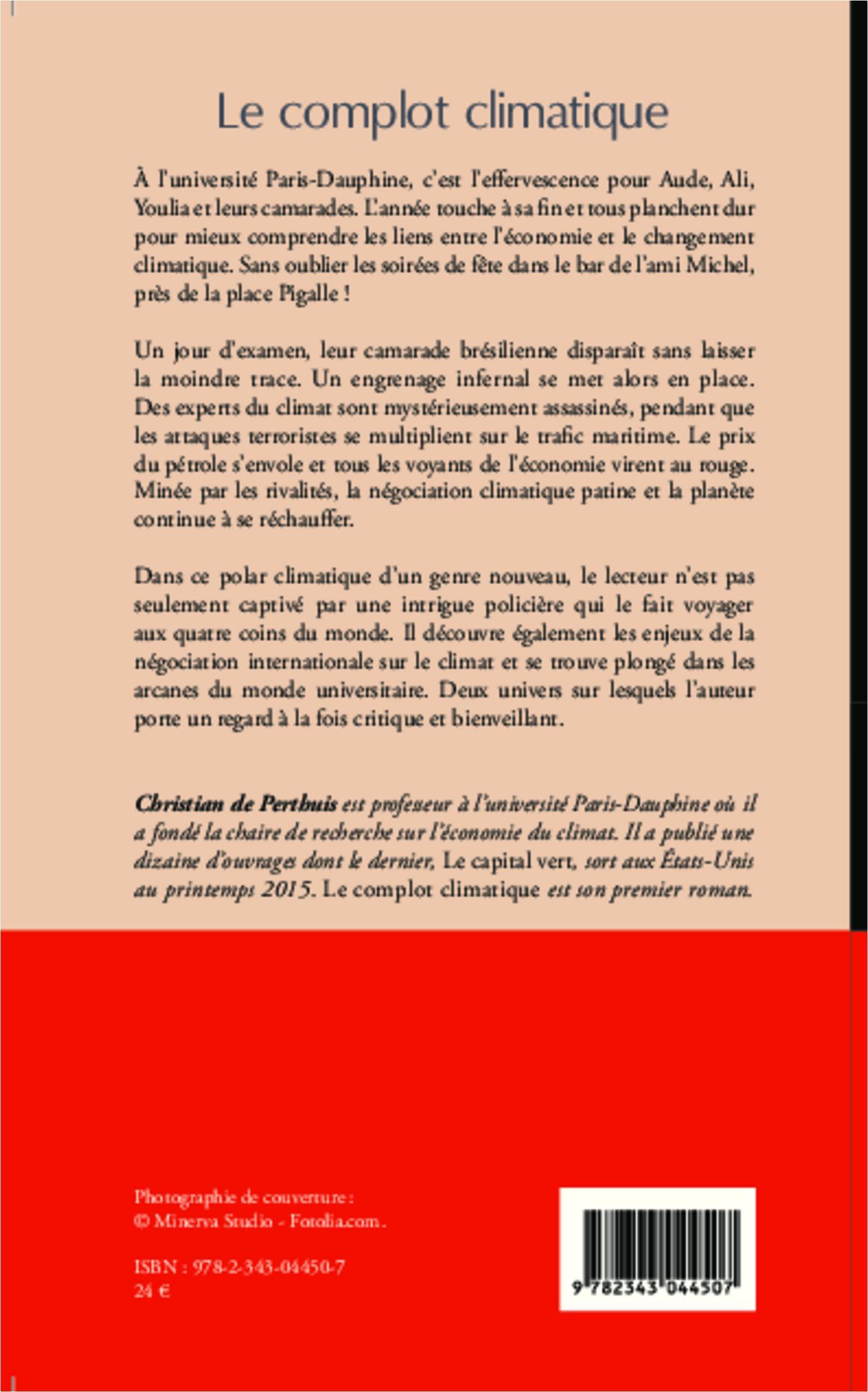 Le complot climatique

À l'université Paris-Dauphine, c'est l'effervescence pour Aude, Ali, Youlia et leurs camarades. L'année touche à sa fin et tous planchent dur pour mieux comprendre les liens entre l'économie et le changement climatique. Sans oublier les soirées de fête dans le bar de l'ami Michel, près de la place Pigalle !

Un jour d'examen, leur camarade brésilienne disparaît sans laisser la moindre trace. Un engrenage infernal se met alors en place. Des experts du climat sont mystérieusement assassinés, pendant que les attaques terroristes se multiplient sur le trafic maritime. Le prix du pétrole s'envole et tous les voyants de l'économie virent au rouge. Minée par les rivalités, la négociation climatique patine et la planète continue à se réchauffer.

Dans ce polar climatique d'un genre nouveau, le lecteur n'est pas seulement captivé par une intrigue policière qui le fait voyager aux quatre coins du monde. Il découvre également les enjeux de la négociation internationale sur le climat et se trouve plongé dans les arcanes du monde universitaire. Deux univers sur lesquels l'auteur porte un regard à la fois critique et bienveillant.

Christian de Perthuis est professeur à l'université Paris-Dauphine où il a fondé la chaire de recherche sur l'économie du climat. Il a publié une dizaine d'ouvrages dont le dernier, Le capital vert, sort aux États-Unis au printemps 2015. Le complot climatique est son premier roman.

Photographie de couverture :
© Minerva Studio - Fotolia.com.

ISBN : 978-2-343-04450-7
24 €

9 782343 044507